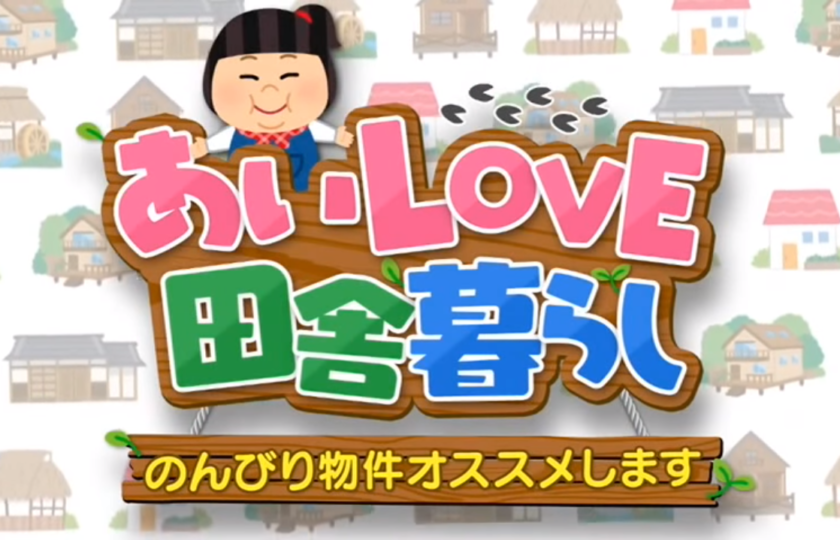 あい・LOVE
田舎暮らし
のんびり物件オススメします